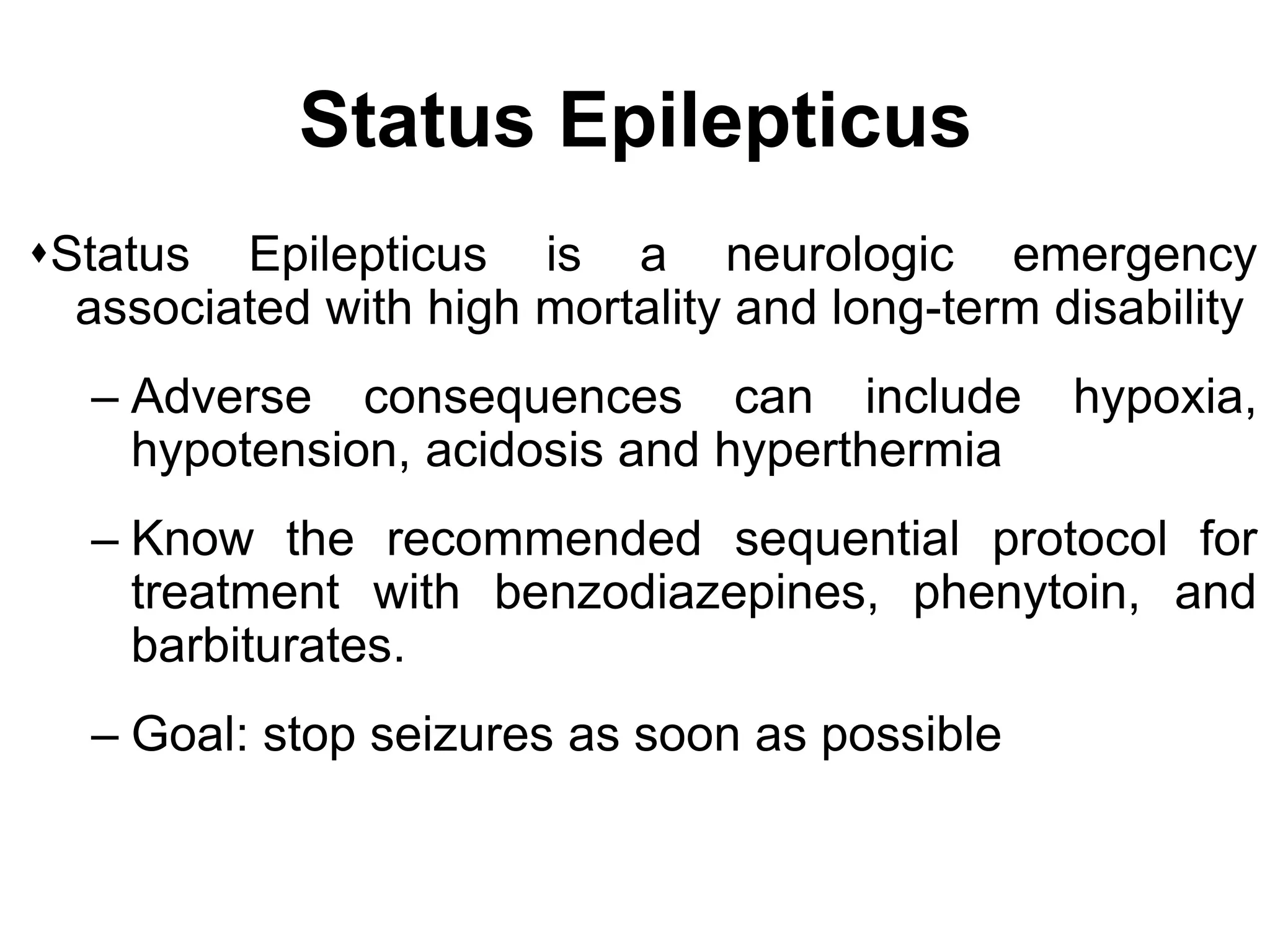 Status Epilepticus

♦Status Epilepticus is a neurologic emergency associated with high mortality and long-term disability

– Adverse consequences can include hypoxia, hypotension, acidosis and hyperthermia

– Know the recommended sequential protocol for treatment with benzodiazepines, phenytoin, and barbiturates.

– Goal: stop seizures as soon as possible